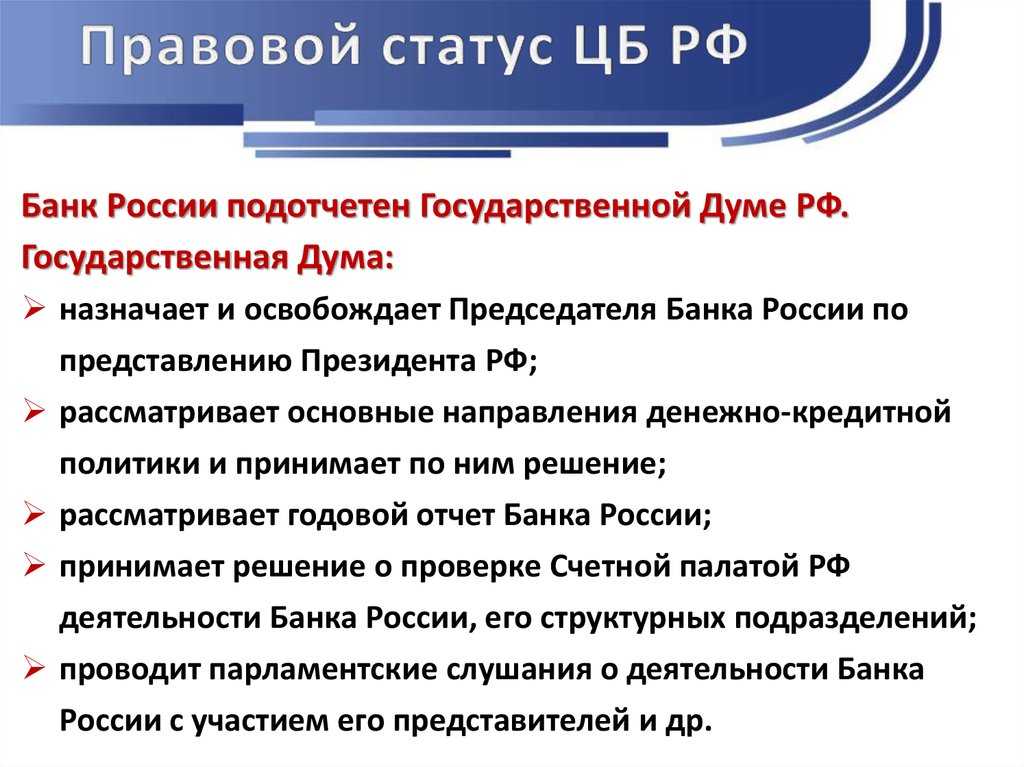 Правовой статус ЦБ РФ

Банк России подотчетен Государственной Думе РФ.
Государственная Дума:

➢ назначает и освобождает Председателя Банка России по представлению Президента РФ;
➢ рассматривает основные направления денежно-кредитной политики и принимает по ним решение;
➢ рассматривает годовой отчет Банка России;
➢ принимает решение о проверке Счетной палатой РФ деятельности Банка России, его структурных подразделений;
➢ проводит парламентские слушания о деятельности Банка России с участием его представителей и др.